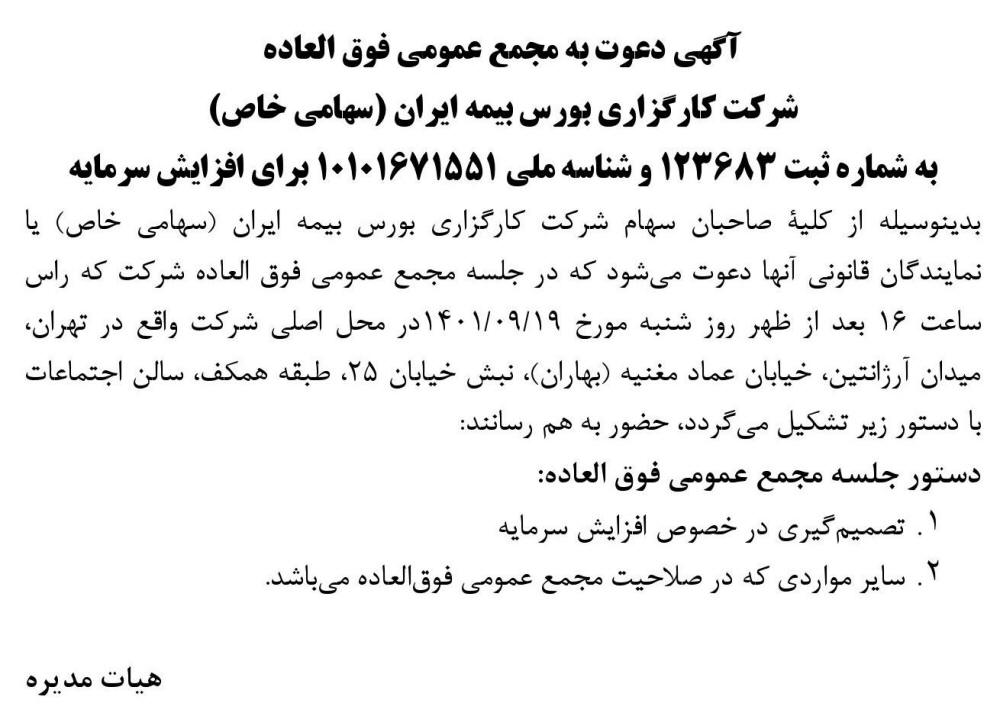 آگهی دعوت به مجمع عمومی فوق العاده
شرکت کارگزاری بورس بیمه ایران (سهامی خاص)
به شماره ثبت ۱۲۳۶۸۳ و شناسه ملی ۱۰۱۰۱۶۷۱۵۵۱ برای افزایش سرمایه

بدینوسیله از کلیهٔ صاحبان سهام شرکت کارگزاری بورس بیمه ایران (سهامی خاص) یا نمایندگان قانونی آنها دعوت می‌شود که در جلسه مجمع عمومی فوق العاده شرکت که راس ساعت ۱۶ بعد از ظهر روز شنبه مورخ ۱۴۰۱/۰۹/۱۹در محل اصلی شرکت واقع در تهران، میدان آرژانتین، خیابان عماد مغنیه (بهاران)، نبش خیابان ۲۵، طبقه همکف، سالن اجتماعات با دستور زیر تشکیل می‌گردد، حضور به هم رسانند:

دستور جلسه مجمع عمومی فوق العاده:
۱. تصمیم‌گیری در خصوص افزایش سرمایه
۲. سایر مواردی که در صلاحیت مجمع عمومی فوق‌العاده می‌باشد.

هیات مدیره